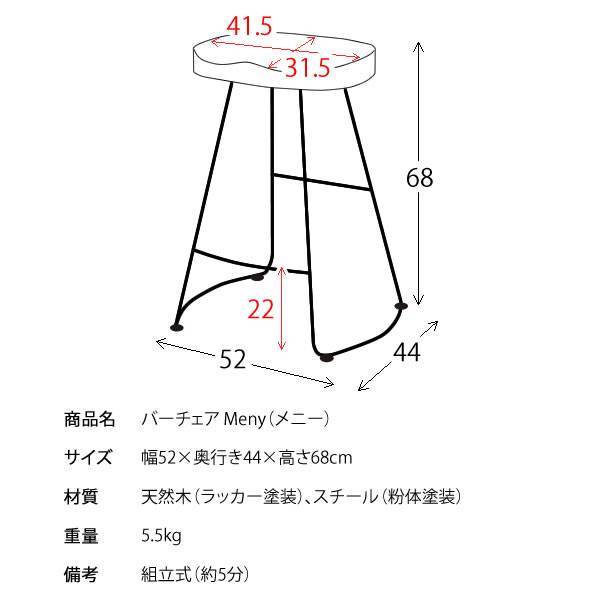 41.5
31.5
68
22
52
44

商品名　バーチェア Meny（メニー）

サイズ　幅52×奥行き44×高さ68cm

材質　天然木（ラッカー塗装）、スチール（粉体塗装）

重量　5.5kg

備考　組立式（約5分）